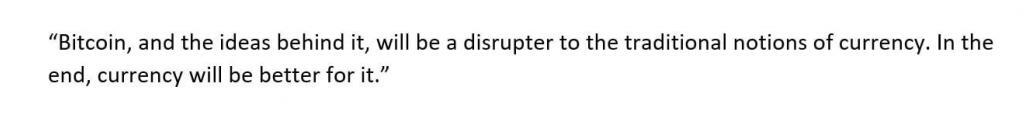 “Bitcoin, and the ideas behind it, will be a disrupter to the traditional notions of currency. In the end, currency will be better for it.”